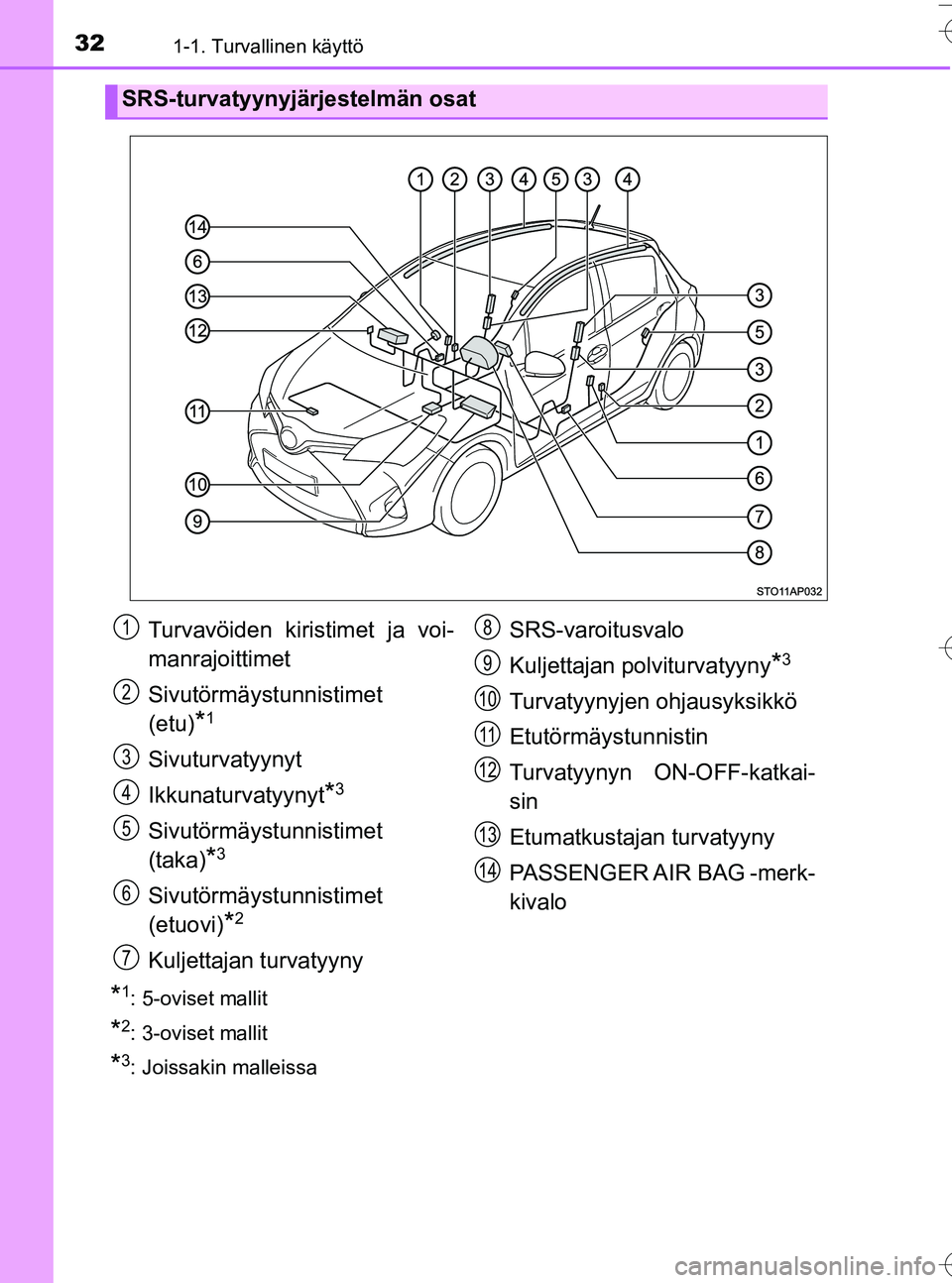 32 1-1. Turvallinen käyttö

SRS-turvatyynyjärjestelmän osat

1 2 3 4 5 3 4
14
6
13
12
11
10
9
3
5
3
2
1
6
7
8
STO11AP032

1 Turvavöiden kiristimet ja voimanrajoittimet

2 Sivutörmäystunnistimet (etu)$^{*1}$

3 Sivuturvatyynyt

4 Ikkunaturvatyynyt$^{*3}$

5 Sivutörmäystunnistimet (taka)$^{*3}$

6 Sivutörmäystunnistimet (etuovi)$^{*2}$

7 Kuljettajan turvatyyny

8 SRS-varoitusvalo

9 Kuljettajan polviturvatyyny$^{*3}$

10 Turvatyynyjen ohjausyksikkö

11 Etutörmäystunnistin

12 Turvatyynyn ON-OFF-katkaisin

13 Etumatkustajan turvatyyny

14 PASSENGER AIR BAG -merkkivalo

$^{*1}$: 5-oviset mallit

$^{*2}$: 3-oviset mallit

$^{*3}$: Joissakin malleissa

carmanualsonline.info